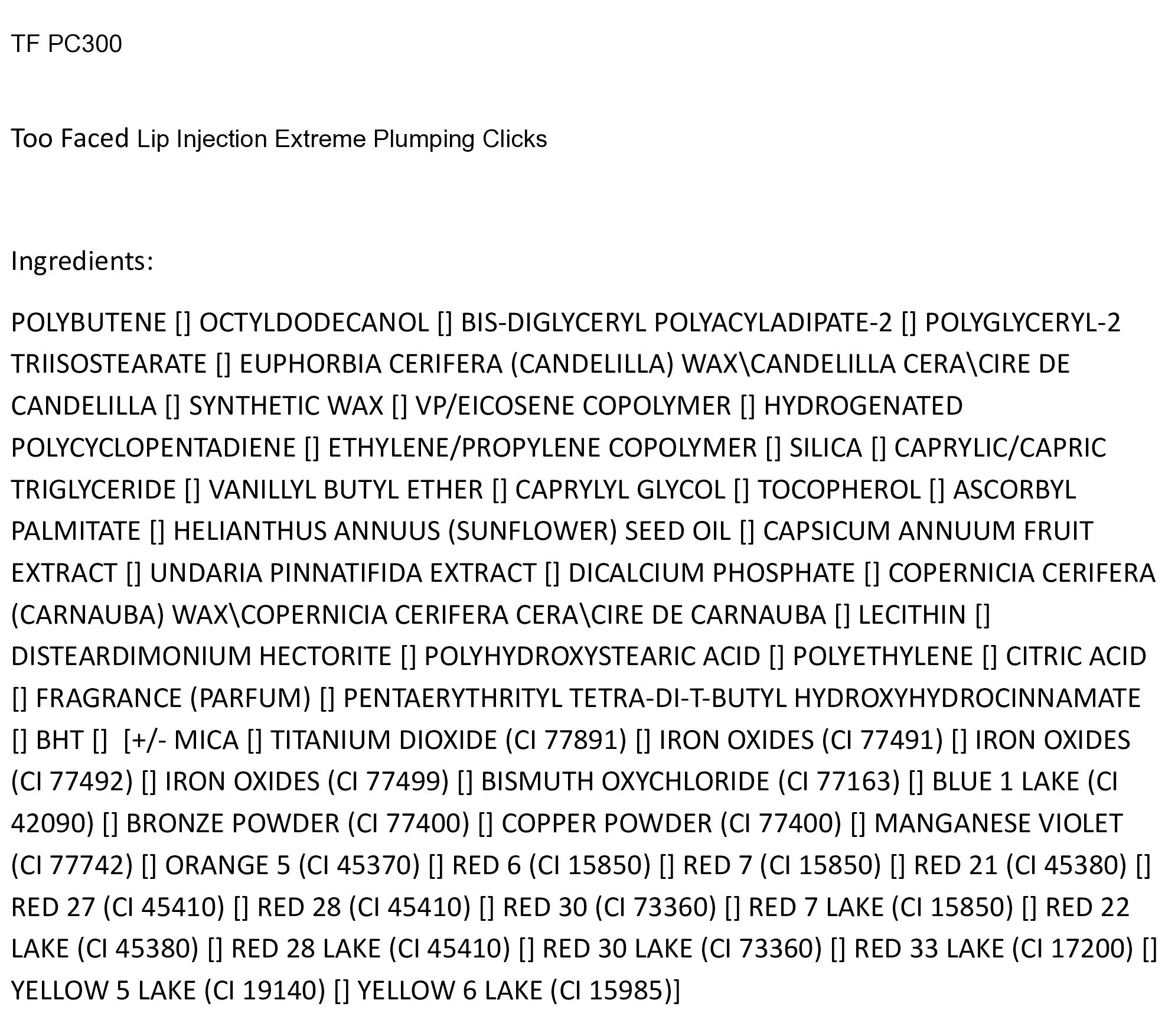 TF PC300

Too Faced Lip Injection Extreme Plumping Clicks

Ingredients:

POLYBUTENE [] OCTYLDODECANOL [] BIS-DIGLYCERYL POLYACYLADIPATE-2 [] POLYGLYCERYL-2 TRIISOSTEARATE [] EUPHORBIA CERIFERA (CANDELILLA) WAX\CANDELILLA CERA\CIRE DE CANDELILLA [] SYNTHETIC WAX [] VP/EICOSENE COPOLYMER [] HYDROGENATED POLYCYCLOPENTADIENE [] ETHYLENE/PROPYLENE COPOLYMER [] SILICA [] CAPRYLIC/CAPRIC TRIGLYCERIDE [] VANILLYL BUTYL ETHER [] CAPRYLYL GLYCOL [] TOCOPHEROL [] ASCORBYL PALMITATE [] HELIANTHUS ANNUUS (SUNFLOWER) SEED OIL [] CAPSICUM ANNUUM FRUIT EXTRACT [] UNDARIA PINNATIFIDA EXTRACT [] DICALCIUM PHOSPHATE [] COPERNICIA CERIFERA (CARNAUBA) WAX\COPERNICIA CERIFERA CERA\CIRE DE CARNAUBA [] LECITHIN [] DISTEARDIMONIUM HECTORITE [] POLYHYDROXYSTEARIC ACID [] POLYETHYLENE [] CITRIC ACID [] FRAGRANCE (PARFUM) [] PENTAERYTHRITYL TETRA-DI-T-BUTYL HYDROXYHYDROCINNAMATE [] BHT [] [+/- MICA [] TITANIUM DIOXIDE (CI 77891) [] IRON OXIDES (CI 77491) [] IRON OXIDES (CI 77492) [] IRON OXIDES (CI 77499) [] BISMUTH OXYCHLORIDE (CI 77163) [] BLUE 1 LAKE (CI 42090) [] BRONZE POWDER (CI 77400) [] COPPER POWDER (CI 77400) [] MANGANESE VIOLET (CI 77742) [] ORANGE 5 (CI 45370) [] RED 6 (CI 15850) [] RED 7 (CI 15850) [] RED 21 (CI 45380) [] RED 27 (CI 45410) [] RED 28 (CI 45410) [] RED 30 (CI 73360) [] RED 7 LAKE (CI 15850) [] RED 22 LAKE (CI 45380) [] RED 28 LAKE (CI 45410) [] RED 30 LAKE (CI 73360) [] RED 33 LAKE (CI 17200) [] YELLOW 5 LAKE (CI 19140) [] YELLOW 6 LAKE (CI 15985)]